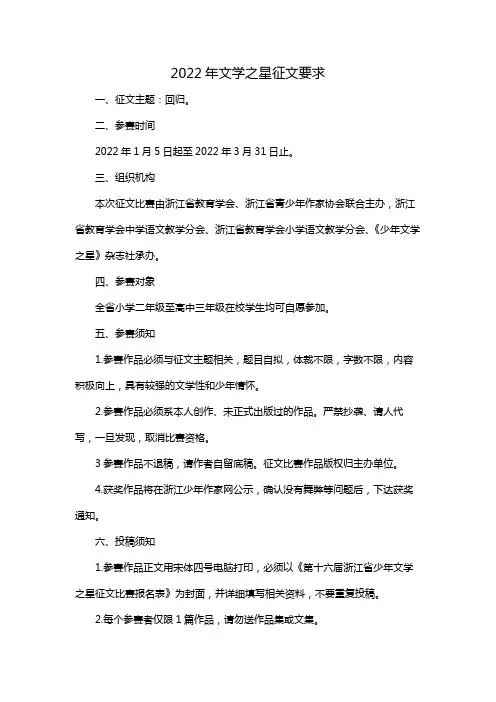 2022 年文学之星征文要求

一、征文主题：回归。

二、参赛时间

2022 年 1 月 5 日起至 2022 年 3 月 31 日止。

三、组织机构

本次征文比赛由浙江省教育学会、浙江省青少年作家协会联合主办，浙江省教育学会中学语文教学分会、浙江省教育学会小学语文教学分会、《少年文学之星》杂志社承办。

四、参赛对象

全省小学二年级至高中三年级在校学生均可自愿参加。

五、参赛须知

1.参赛作品必须与征文主题相关，题目自拟，体裁不限，字数不限，内容积极向上，具有较强的文学性和少年情怀。

2.参赛作品必须系本人创作、未正式出版过的作品。严禁抄袭、请人代写，一旦发现，取消比赛资格。

3 参赛作品不退稿，请作者自留底稿。征文比赛作品版权归主办单位。

4.获奖作品将在浙江少年作家网公示，确认没有舞弊等问题后，下达获奖通知。

六、投稿须知

1.参赛作品正文用宋体四号电脑打印，必须以《第十六届浙江省少年文学之星征文比赛报名表》为封面，并详细填写相关资料，不要重复投稿。

2.每个参赛者仅限 1 篇作品，请勿送作品集或文集。